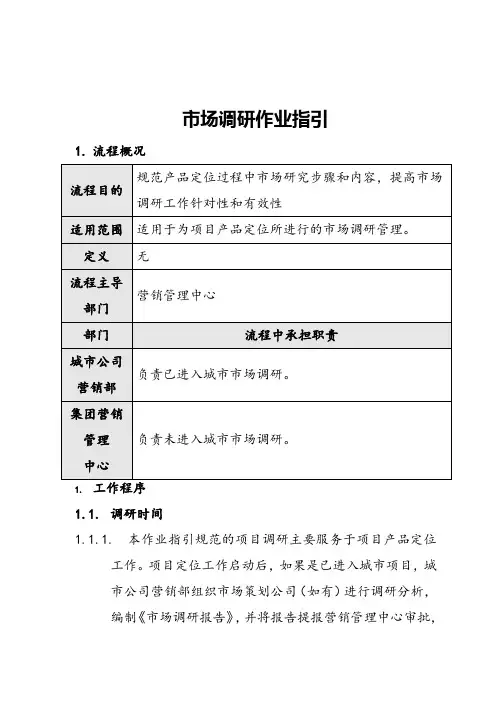 市场调研作业指引

1. 流程概况

| 流程目的 | 规范产品定位过程中市场研究步骤和内容，提高市场调研工作针对性和有效性 |
|---|---|
| 适用范围 | 适用于为项目产品定位所进行的市场调研管理。 |
| 定义 | 无 |
| 流程主导部门 | 营销管理中心 |
| 部门 | 流程中承担职责 |
| 城市公司营销部 | 负责已进入城市市场调研。 |
| 集团营销管理中心 | 负责未进入城市市场调研。 |

1. 工作程序

1.1. 调研时间

1.1.1. 本作业指引规范的项目调研主要服务于项目产品定位工作。项目定位工作启动后，如果是已进入城市项目，城市公司营销部组织市场策划公司（如有）进行调研分析，编制《市场调研报告》，并将报告提报营销管理中心审批，